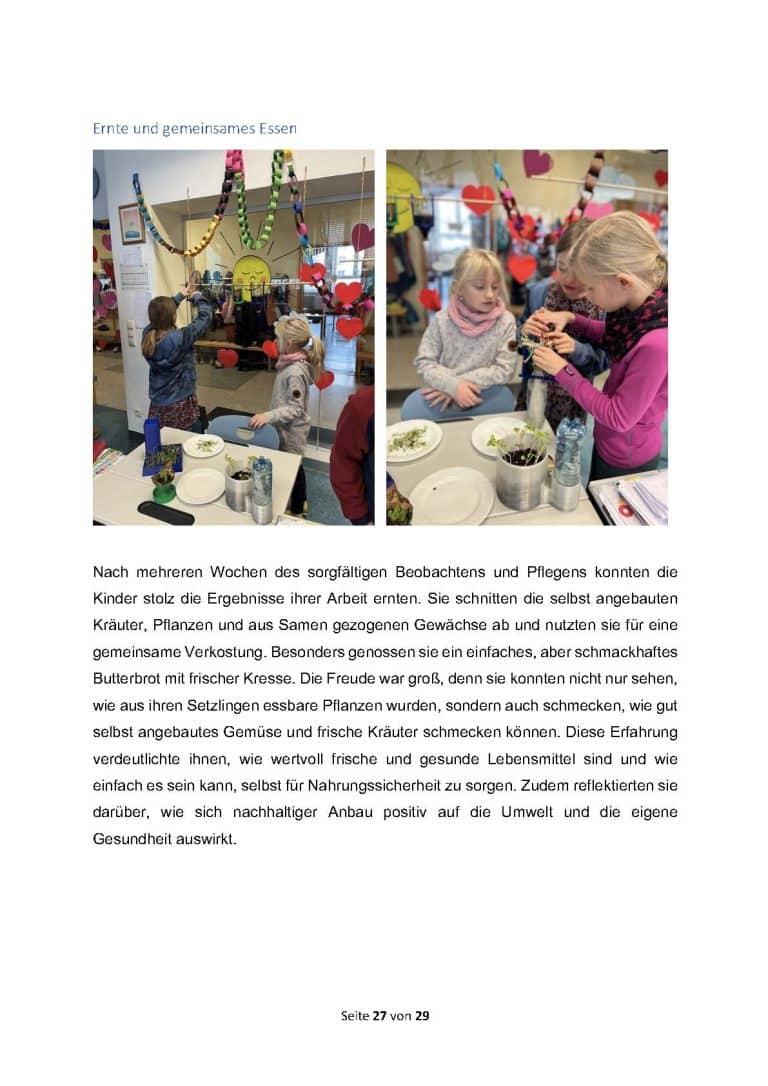 Ernte und gemeinsames Essen

Nach mehreren Wochen des sorgfältigen Beobachtens und Pflegens konnten die Kinder stolz die Ergebnisse ihrer Arbeit ernten. Sie schnitten die selbst angebauten Kräuter, Pflanzen und aus Samen gezogenen Gewächse ab und nutzten sie für eine gemeinsame Verkostung. Besonders genossen sie ein einfaches, aber schmackhaftes Butterbrot mit frischer Kresse. Die Freude war groß, denn sie konnten nicht nur sehen, wie aus ihren Setzlingen essbare Pflanzen wurden, sondern auch schmecken, wie gut selbst angebautes Gemüse und frische Kräuter schmecken können. Diese Erfahrung verdeutlichte ihnen, wie wertvoll frische und gesunde Lebensmittel sind und wie einfach es sein kann, selbst für Nahrungssicherheit zu sorgen. Zudem reflektierten sie darüber, wie sich nachhaltiger Anbau positiv auf die Umwelt und die eigene Gesundheit auswirkt.

Seite 27 von 29